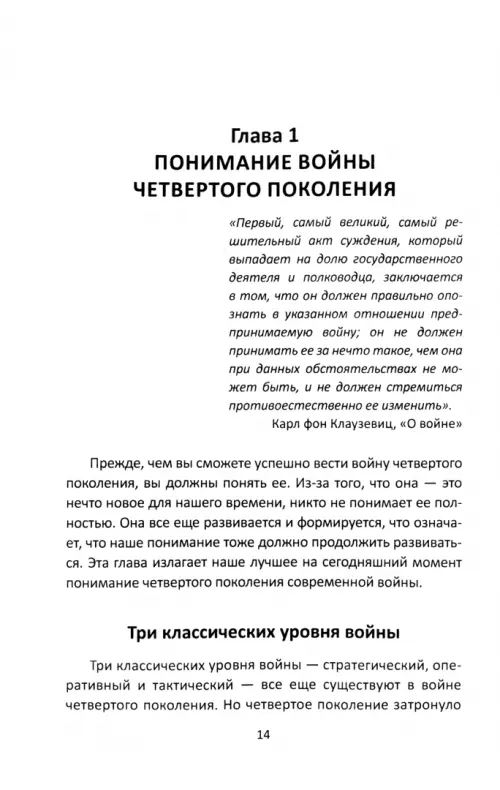 Глава 1
ПОНИМАНИЕ ВОЙНЫ
ЧЕТВЕРТОГО ПОКОЛЕНИЯ

«Первый, самый великий, самый решительный акт суждения, который выпадает на долю государственного деятеля и полководца, заключается в том, что он должен правильно опознать в указанном отношении предпринимаемую войну; он не должен принимать ее за нечто такое, чем она при данных обстоятельствах не может быть, и не должен стремиться противоестественно ее изменить».

Карл фон Клаузевиц, «О войне»

Прежде, чем вы сможете успешно вести войну четвертого поколения, вы должны понять ее. Из-за того, что она — это нечто новое для нашего времени, никто не понимает ее полностью. Она все еще развивается и формируется, что означает, что наше понимание тоже должно продолжить развиваться. Эта глава излагает наше лучшее на сегодняшний момент понимание четвертого поколения современной войны.

Три классических уровня войны

Три классических уровня войны — стратегический, оперативный и тактический — все еще существуют в войне четвертого поколения. Но четвертое поколение затронуло

14